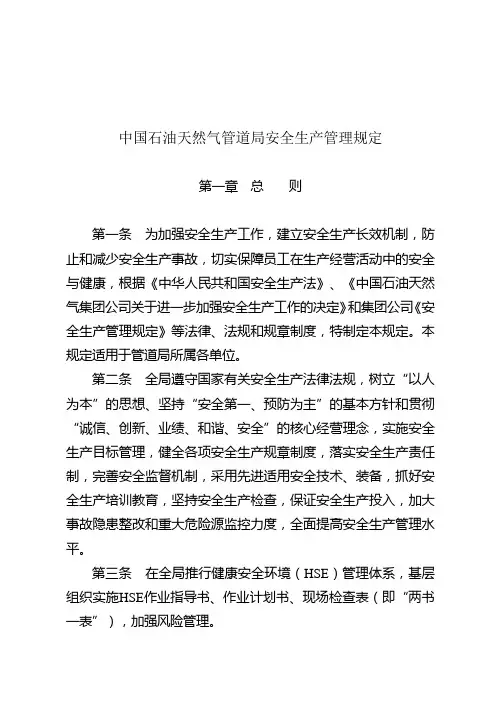 中国石油天然气管道局安全生产管理规定

第一章 总 则

第一条 为加强安全生产工作，建立安全生产长效机制，防止和减少安全生产事故，切实保障员工在生产经营活动中的安全与健康，根据《中华人民共和国安全生产法》、《中国石油天然气集团公司关于进一步加强安全生产工作的决定》和集团公司《安全生产管理规定》等法律、法规和规章制度，特制定本规定。本规定适用于管道局所属各单位。

第二条 全局遵守国家有关安全生产法律法规，树立“以人为本”的思想、坚持“安全第一、预防为主”的基本方针和贯彻“诚信、创新、业绩、和谐、安全”的核心经营理念，实施安全生产目标管理，健全各项安全生产规章制度，落实安全生产责任制，完善安全监督机制，采用先进适用安全技术、装备，抓好安全生产培训教育，坚持安全生产检查，保证安全生产投入，加大事故隐患整改和重大危险源监控力度，全面提高安全生产管理水平。

第三条 在全局推行健康安全环境（HSE）管理体系，基层组织实施HSE作业指导书、作业计划书、现场检查表（即“两书一表”），加强风险管理。